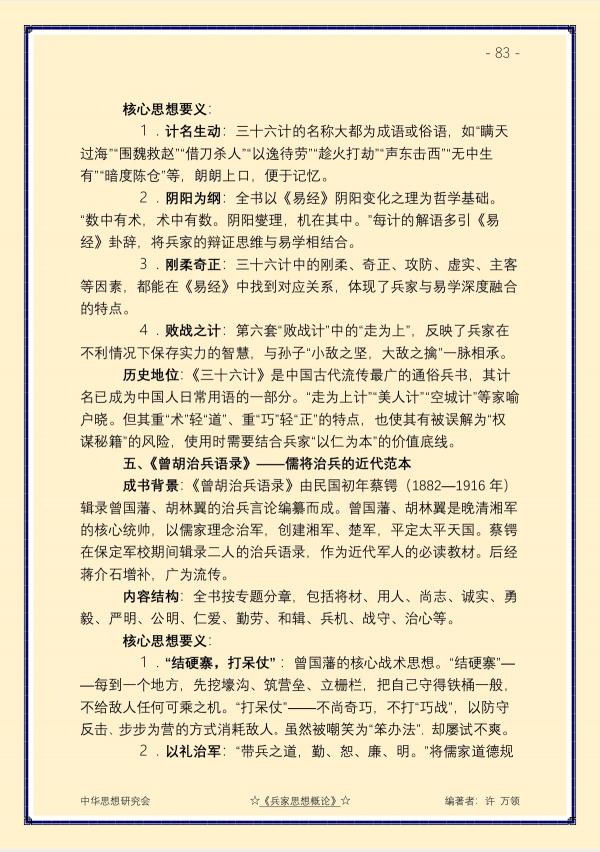 - 83 -

核心思想要义：

1．计名生动：三十六计的名称大都为成语或俗语，如“瞒天过海”“围魏救赵”“借刀杀人”“以逸待劳”“趁火打劫”“声东击西”“无中生有”“暗度陈仓”等，朗朗上口，便于记忆。

2．阴阳为纲：全书以《易经》阴阳变化之理为哲学基础。“数中有术，术中有数。阴阳燮理，机在其中。”每计的解语多引《易经》卦辞，将兵家的辩证思维与易学相结合。

3．刚柔奇正：三十六计中的刚柔、奇正、攻防、虚实、主客等因素，都能在《易经》中找到对应关系，体现了兵家与易学深度融合的特点。

4．败战之计：第六套“败战计”中的“走为上”，反映了兵家在不利情况下保存实力的智慧，与孙子“小敌之坚，大敌之擒”一脉相承。

历史地位：《三十六计》是中国古代流传最广的通俗兵书，其计名已成为中国人日常用语的一部分。“走为上计”“美人计”“空城计”等家喻户晓。但其重“术”轻“道”、重“巧”轻“正”的特点，也使其有被误解为“权谋秘籍”的风险，使用时需要结合兵家“以仁为本”的价值底线。

五、《曾胡治兵语录》——儒将治兵的近代范本

成书背景：《曾胡治兵语录》由民国初年蔡锷（1882—1916 年）辑录曾国藩、胡林翼的治兵言论编纂而成。曾国藩、胡林翼是晚清湘军的核心统帅，以儒家理念治军，创建湘军、楚军，平定太平天国。蔡锷在保定军校期间辑录二人的治兵语录，作为近代军人的必读教材。后经蒋介石增补，广为流传。

内容结构：全书按专题分章，包括将材、用人、尚志、诚实、勇毅、严明、公明、仁爱、勤劳、和辑、兵机、战守、治心等。

核心思想要义：

1．“结硬寨，打呆仗”：曾国藩的核心战术思想。“结硬寨”——每到一个地方，先挖壕沟、筑营垒、立栅栏，把自己守得铁桶一般，不给敌人任何可乘之机。“打呆仗”——不尚奇巧，不打“巧战”，以防守反击、步步为营的方式消耗敌人。虽然被嘲笑为“笨办法”，却屡试不爽。

2．以礼治军：“带兵之道，勤、恕、廉、明。”将儒家道德规

中华思想研究会　☆《兵家思想概论》☆　编著者：许 万领